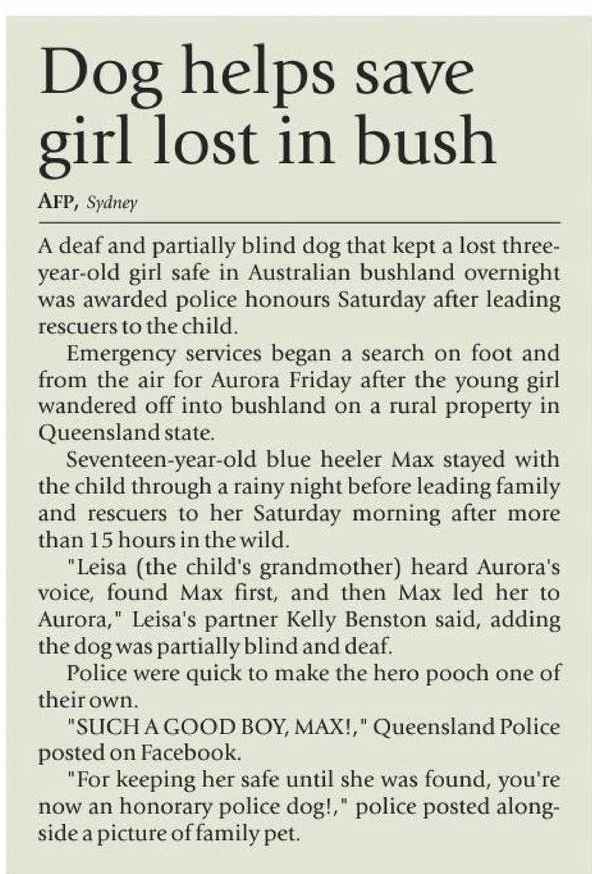 Dog helps save girl lost in bush

AFP, Sydney

A deaf and partially blind dog that kept a lost three-year-old girl safe in Australian bushland overnight was awarded police honours Saturday after leading rescuers to the child.

Emergency services began a search on foot and from the air for Aurora Friday after the young girl wandered off into bushland on a rural property in Queensland state.

Seventeen-year-old blue heeler Max stayed with the child through a rainy night before leading family and rescuers to her Saturday morning after more than 15 hours in the wild.

"Leisa (the child's grandmother) heard Aurora's voice, found Max first, and then Max led her to Aurora," Leisa's partner Kelly Benston said, adding the dog was partially blind and deaf.

Police were quick to make the hero pooch one of their own.

"SUCH A GOOD BOY, MAX!," Queensland Police posted on Facebook.

"For keeping her safe until she was found, you're now an honorary police dog!," police posted alongside a picture of family pet.